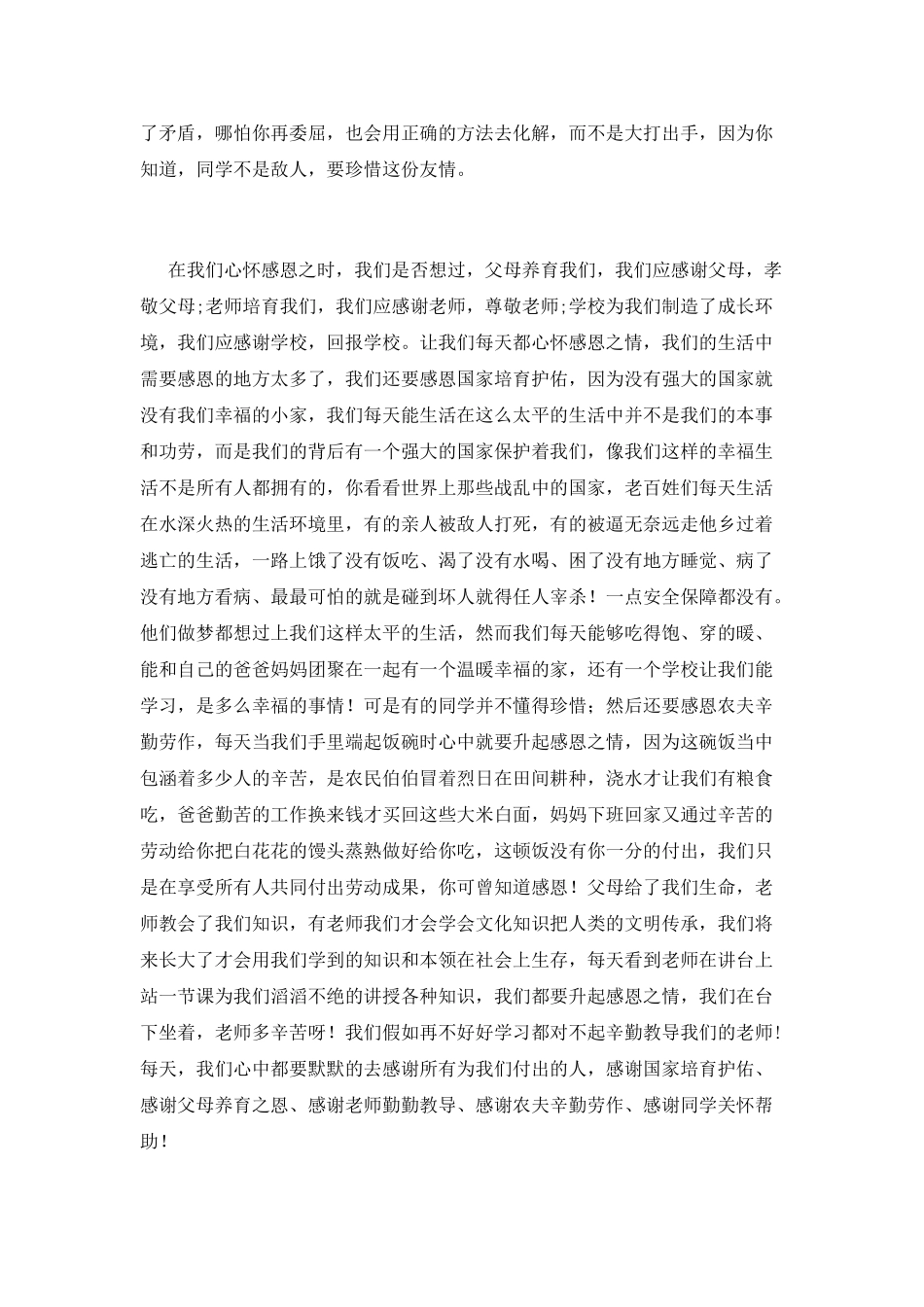 了矛盾，哪怕你再委屈，也会用正确的方法去化解，而不是大打出手，因为你知道，同学不是敌人，要珍惜这份友情。

在我们心怀感恩之时，我们是否想过，父母养育我们，我们应感谢父母，孝敬父母;老师培育我们，我们应感谢老师，尊敬老师;学校为我们制造了成长环境，我们应感谢学校，回报学校。让我们每天都心怀感恩之情，我们的生活中需要感恩的地方太多了，我们还要感恩国家培育护佑，因为没有强大的国家就没有我们幸福的小家，我们每天能生活在这么太平的生活中并不是我们的本事和功劳，而是我们的背后有一个强大的国家保护着我们，像我们这样的幸福生活不是所有人都拥有的，你看看世界上那些战乱中的国家，老百姓们每天生活在水深火热的生活环境里，有的亲人被敌人打死，有的被逼无奈远走他乡过着逃亡的生活，一路上饿了没有饭吃、渴了没有水喝、困了没有地方睡觉、病了没有地方看病、最最可怕的就是碰到坏人就得任人宰杀！一点安全保障都没有。他们做梦都想过上我们这样太平的生活，然而我们每天能够吃得饱、穿的暖、能和自己的爸爸妈妈团聚在一起有一个温暖幸福的家，还有一个学校让我们能学习，是多么幸福的事情！可是有的同学并不懂得珍惜；然后还要感恩农夫辛勤劳作，每天当我们手里端起饭碗时心中就要升起感恩之情，因为这碗饭当中包涵着多少人的辛苦，是农民伯伯冒着烈日在田间耕种，浇水才让我们有粮食吃，爸爸勤苦的工作换来钱才买回这些大米白面，妈妈下班回家又通过辛苦的劳动给你把白花花的馒头蒸熟做好给你吃，这顿饭没有你一分的付出，我们只是在享受所有人共同付出劳动成果，你可曾知道感恩！父母给了我们生命，老师教会了我们知识，有老师我们才会学会文化知识把人类的文明传承，我们将来长大了才会用我们学到的知识和本领在社会上生存，每天看到老师在讲台上站一节课为我们滔滔不绝的讲授各种知识，我们都要升起感恩之情，我们在台下坐着，老师多辛苦呀！我们假如再不好好学习都对不起辛勤教导我们的老师!每天，我们心中都要默默的去感谢所有为我们付出的人，感谢国家培育护佑、感谢父母养育之恩、感谢老师勤勤教导、感谢农夫辛勤劳作、感谢同学关怀帮助！